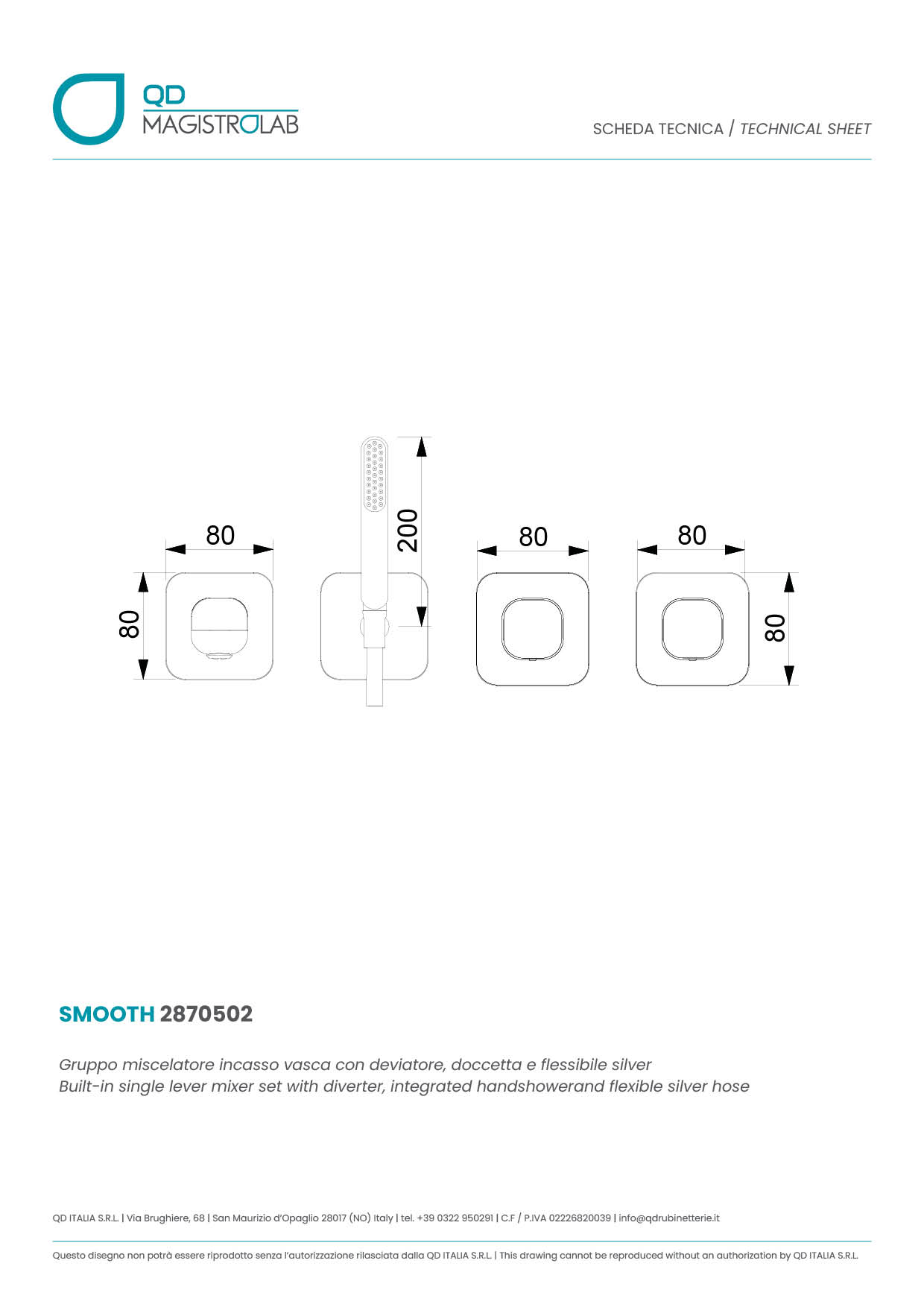 QD
MAGISTROLAB

SCHEDA TECNICA / TECHNICAL SHEET

80
80
200
80
80
80

SMOOTH 2870502

Gruppo miscelatore incasso vasca con deviatore, doccetta e flessibile silver
Built-in single lever mixer set with diverter, integrated handshowerand flexible silver hose

QD ITALIA S.R.L. | Via Brughiere, 68 | San Maurizio d'Opaglio 28017 (NO) Italy | tel. +39 0322 950291 | C.F / P.IVA 02226820039 | info@qdrubinetterie.it

Questo disegno non potrà essere riprodotto senza l'autorizzazione rilasciata dalla QD ITALIA S.R.L. | This drawing cannot be reproduced without an authorization by QD ITALIA S.R.L.